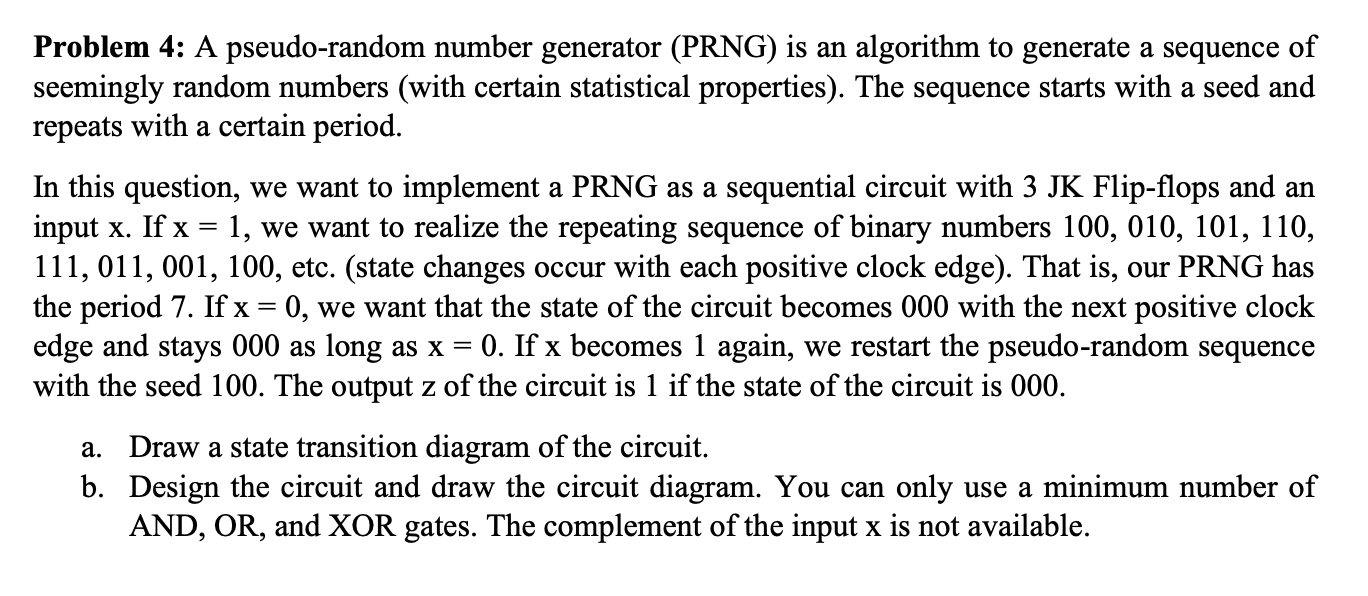 **Problem 4:** A pseudo-random number generator (PRNG) is an algorithm to generate a sequence of seemingly random numbers (with certain statistical properties). The sequence starts with a seed and repeats with a certain period.

In this question, we want to implement a PRNG as a sequential circuit with 3 JK Flip-flops and an input x. If x = 1, we want to realize the repeating sequence of binary numbers 100, 010, 101, 110, 111, 011, 001, 100, etc. (state changes occur with each positive clock edge). That is, our PRNG has the period 7. If x = 0, we want that the state of the circuit becomes 000 with the next positive clock edge and stays 000 as long as x = 0. If x becomes 1 again, we restart the pseudo-random sequence with the seed 100. The output z of the circuit is 1 if the state of the circuit is 000.

a. Draw a state transition diagram of the circuit.
b. Design the circuit and draw the circuit diagram. You can only use a minimum number of AND, OR, and XOR gates. The complement of the input x is not available.